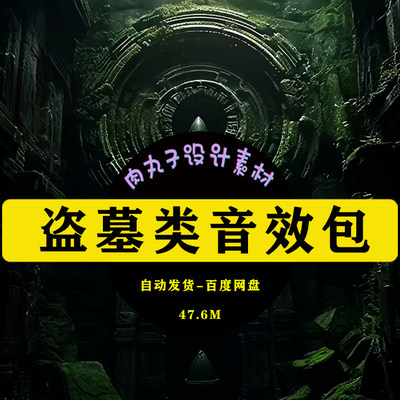 肉丸子设计素材

盗墓类音效包

自动发货-百度网盘

47.6M